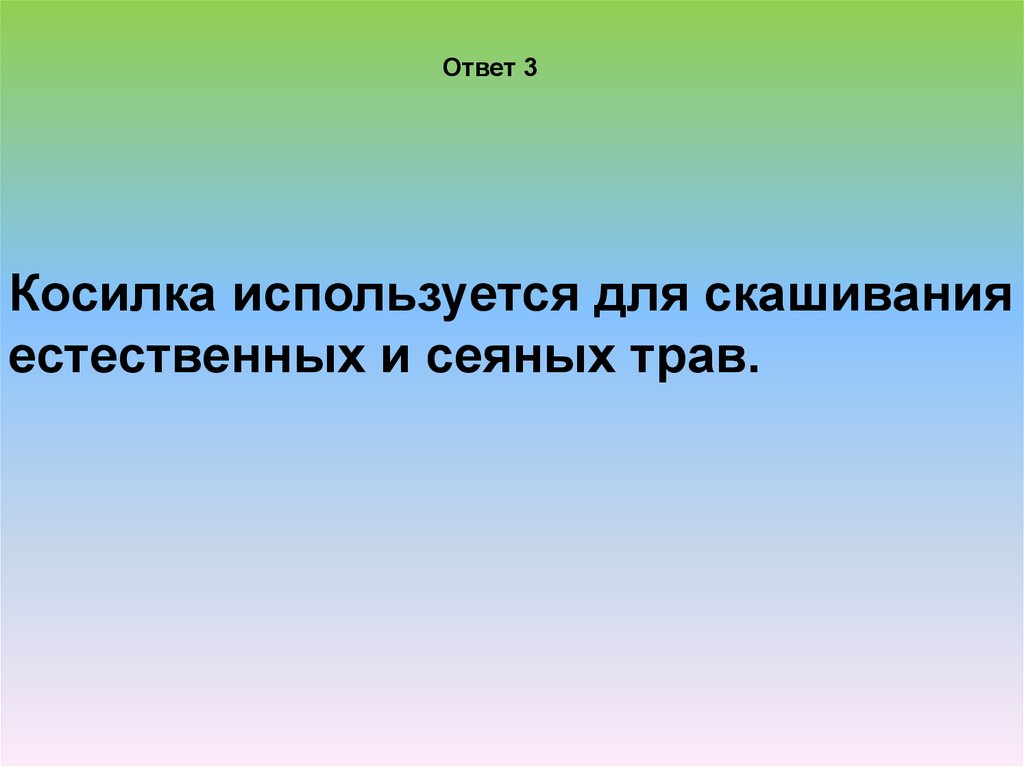 Ответ 3

Косилка используется для скашивания естественных и сеяных трав.